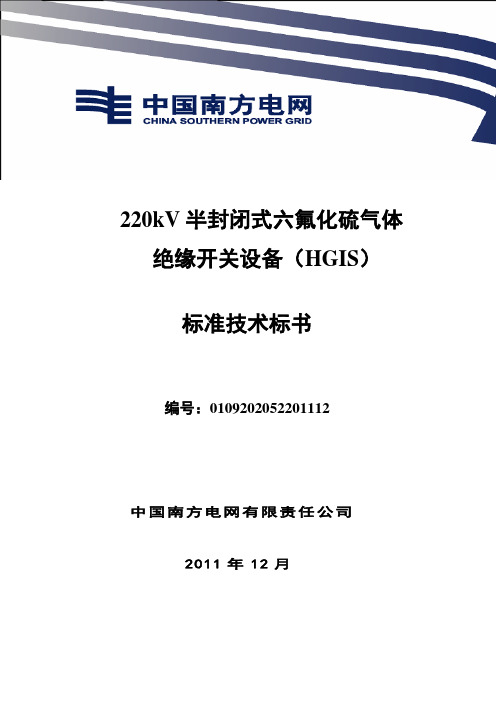 中国南方电网
CHINA SOUTHERN POWER GRID

220kV 半封闭式六氟化硫气体
绝缘开关设备（HGIS）

标准技术标书

编号：0109202052201112

中国南方电网有限责任公司

2011 年 12 月